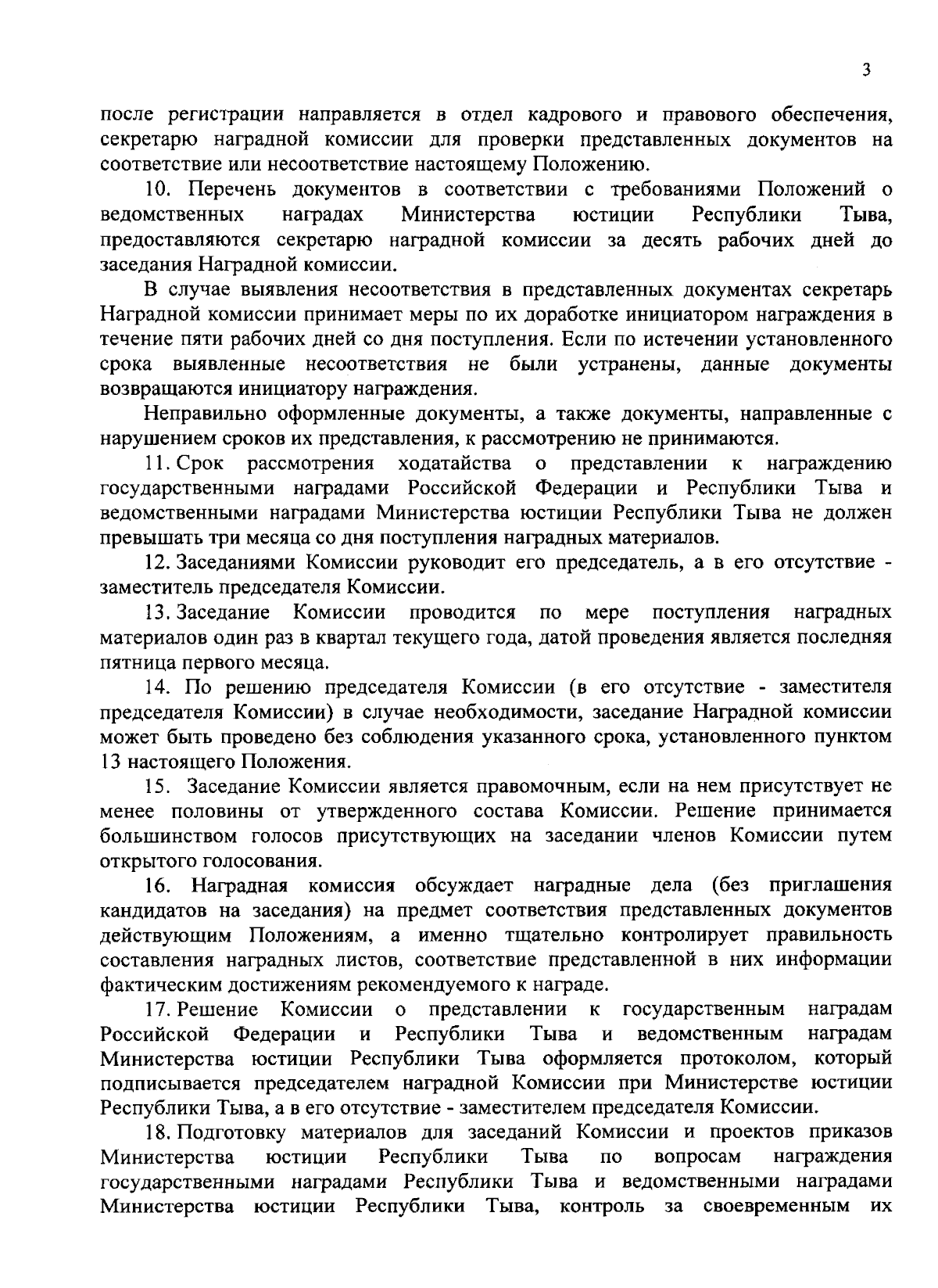 3

после регистрации направляется в отдел кадрового и правового обеспечения, секретарю наградной комиссии для проверки представленных документов на соответствие или несоответствие настоящему Положению.

10. Перечень документов в соответствии с требованиями Положений о ведомственных наградах Министерства юстиции Республики Тыва, предоставляются секретарю наградной комиссии за десять рабочих дней до заседания Наградной комиссии.

В случае выявления несоответствия в представленных документах секретарь Наградной комиссии принимает меры по их доработке инициатором награждения в течение пяти рабочих дней со дня поступления. Если по истечении установленного срока выявленные несоответствия не были устранены, данные документы возвращаются инициатору награждения.

Неправильно оформленные документы, а также документы, направленные с нарушением сроков их представления, к рассмотрению не принимаются.

11. Срок рассмотрения ходатайства о представлении к награждению государственными наградами Российской Федерации и Республики Тыва и ведомственными наградами Министерства юстиции Республики Тыва не должен превышать три месяца со дня поступления наградных материалов.

12. Заседаниями Комиссии руководит его председатель, а в его отсутствие - заместитель председателя Комиссии.

13. Заседание Комиссии проводится по мере поступления наградных материалов один раз в квартал текущего года, датой проведения является последняя пятница первого месяца.

14. По решению председателя Комиссии (в его отсутствие - заместителя председателя Комиссии) в случае необходимости, заседание Наградной комиссии может быть проведено без соблюдения указанного срока, установленного пунктом 13 настоящего Положения.

15. Заседание Комиссии является правомочным, если на нем присутствует не менее половины от утвержденного состава Комиссии. Решение принимается большинством голосов присутствующих на заседании членов Комиссии путем открытого голосования.

16. Наградная комиссия обсуждает наградные дела (без приглашения кандидатов на заседания) на предмет соответствия представленных документов действующим Положениям, а именно тщательно контролирует правильность составления наградных листов, соответствие представленной в них информации фактическим достижениям рекомендуемого к награде.

17. Решение Комиссии о представлении к государственным наградам Российской Федерации и Республики Тыва и ведомственным наградам Министерства юстиции Республики Тыва оформляется протоколом, который подписывается председателем наградной Комиссии при Министерстве юстиции Республики Тыва, а в его отсутствие - заместителем председателя Комиссии.

18. Подготовку материалов для заседаний Комиссии и проектов приказов Министерства юстиции Республики Тыва по вопросам награждения государственными наградами Республики Тыва и ведомственными наградами Министерства юстиции Республики Тыва, контроль за своевременным их